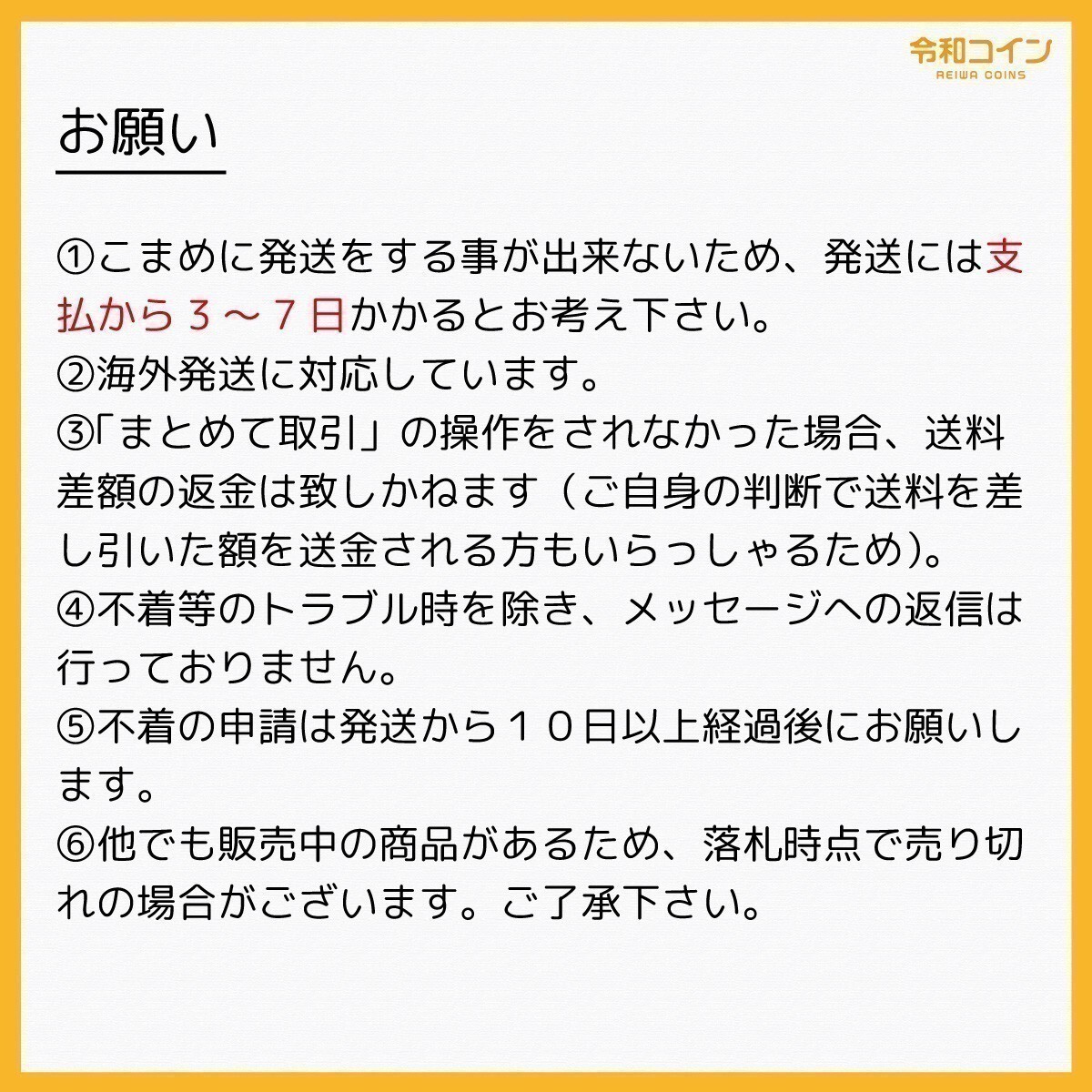 令和コイン
REIWA COINS

お願い

①こまめに発送をする事が出来ないため、発送には支払から３～７日かかるとお考え下さい。
②海外発送に対応しています。
③「まとめて取引」の操作をされなかった場合、送料差額の返金は致しかねます（ご自身の判断で送料を差し引いた額を送金される方もいらっしゃるため）。
④不着等のトラブル時を除き、メッセージへの返信は行っておりません。
⑤不着の申請は発送から１０日以上経過後にお願いします。
⑥他でも販売中の商品があるため、落札時点で売り切れの場合がございます。ご了承下さい。